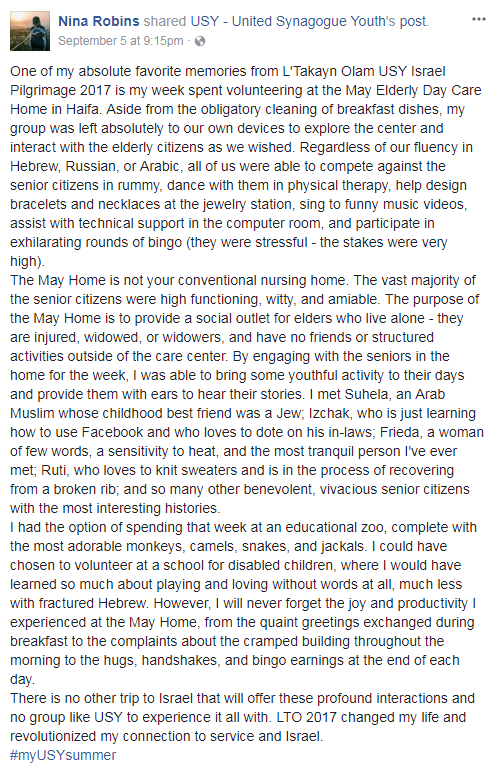 Nina Robins shared USY - United Synagogue Youth's post.
September 5 at 9:15pm ·

One of my absolute favorite memories from L'Takayn Olam USY Israel Pilgrimage 2017 is my week spent volunteering at the May Elderly Day Care Home in Haifa. Aside from the obligatory cleaning of breakfast dishes, my group was left absolutely to our own devices to explore the center and interact with the elderly citizens as we wished. Regardless of our fluency in Hebrew, Russian, or Arabic, all of us were able to compete against the senior citizens in rummy, dance with them in physical therapy, help design bracelets and necklaces at the jewelry station, sing to funny music videos, assist with technical support in the computer room, and participate in exhilarating rounds of bingo (they were stressful - the stakes were very high).
The May Home is not your conventional nursing home. The vast majority of the senior citizens were high functioning, witty, and amiable. The purpose of the May Home is to provide a social outlet for elders who live alone - they are injured, widowed, or widowers, and have no friends or structured activities outside of the care center. By engaging with the seniors in the home for the week, I was able to bring some youthful activity to their days and provide them with ears to hear their stories. I met Suhela, an Arab Muslim whose childhood best friend was a Jew; Izchak, who is just learning how to use Facebook and who loves to dote on his in-laws; Frieda, a woman of few words, a sensitivity to heat, and the most tranquil person I've ever met; Ruti, who loves to knit sweaters and is in the process of recovering from a broken rib; and so many other benevolent, vivacious senior citizens with the most interesting histories.
I had the option of spending that week at an educational zoo, complete with the most adorable monkeys, camels, snakes, and jackals. I could have chosen to volunteer at a school for disabled children, where I would have learned so much about playing and loving without words at all, much less with fractured Hebrew. However, I will never forget the joy and productivity I experienced at the May Home, from the quaint greetings exchanged during breakfast to the complaints about the cramped building throughout the morning to the hugs, handshakes, and bingo earnings at the end of each day.
There is no other trip to Israel that will offer these profound interactions and no group like USY to experience it all with. LTO 2017 changed my life and revolutionized my connection to service and Israel.
#myUSYsummer